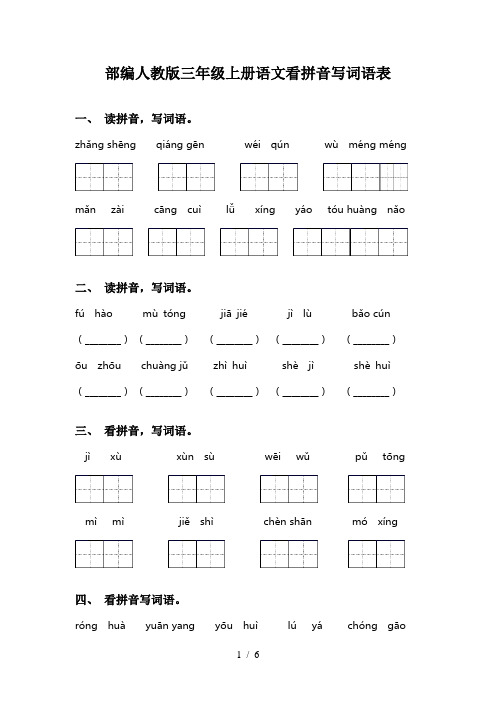 部编人教版三年级上册语文看拼音写词语表

一、 读拼音，写词语。

zhǎng shēng　qiáng gēn　wéi qún　wù méng méng

mǎn zài　cāng cuì　lǚ xíng　yáo tóu huàng nǎo

二、 读拼音，写词语。

fú hào　mù tóng　jiā jié　jì lù　bǎo cún

（______）（______）（______）（______）（______）

ōu zhōu　chuàng jǔ　zhì huì　shè jì　shè huì

（______）（______）（______）（______）（______）

三、 看拼音，写词语。

jì xù　xùn sù　wēi wǔ　pǔ tōng

mì mì　jiě shì　chèn shān　mó xíng

四、 看拼音写词语。

róng huà　yuān yang　yōu huì　lú yá　chóng gāo

1 / 6